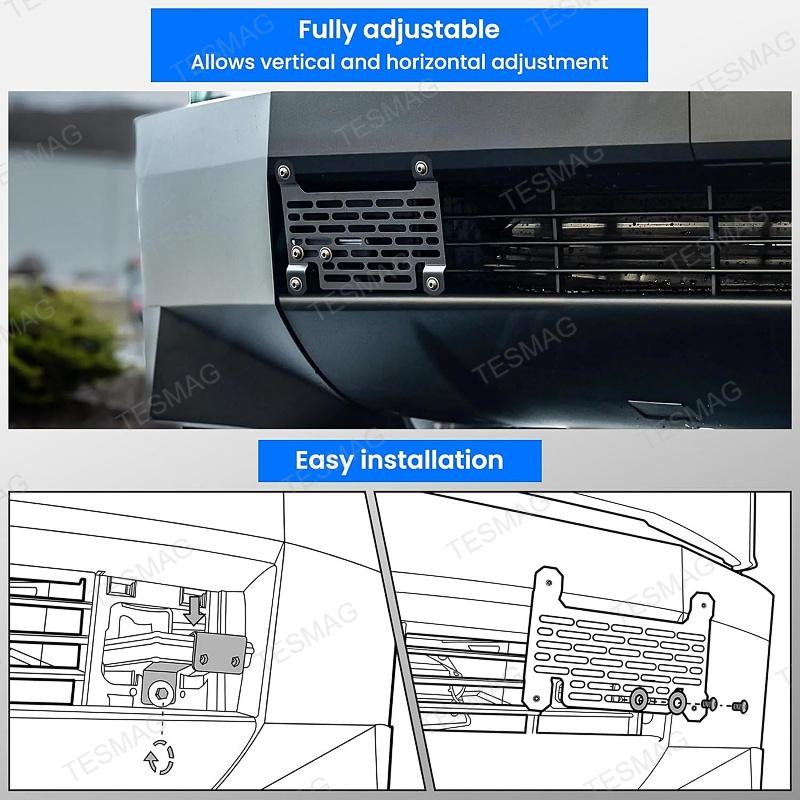 Fully adjustable
Allows vertical and horizontal adjustment

Easy installation

TESMAG